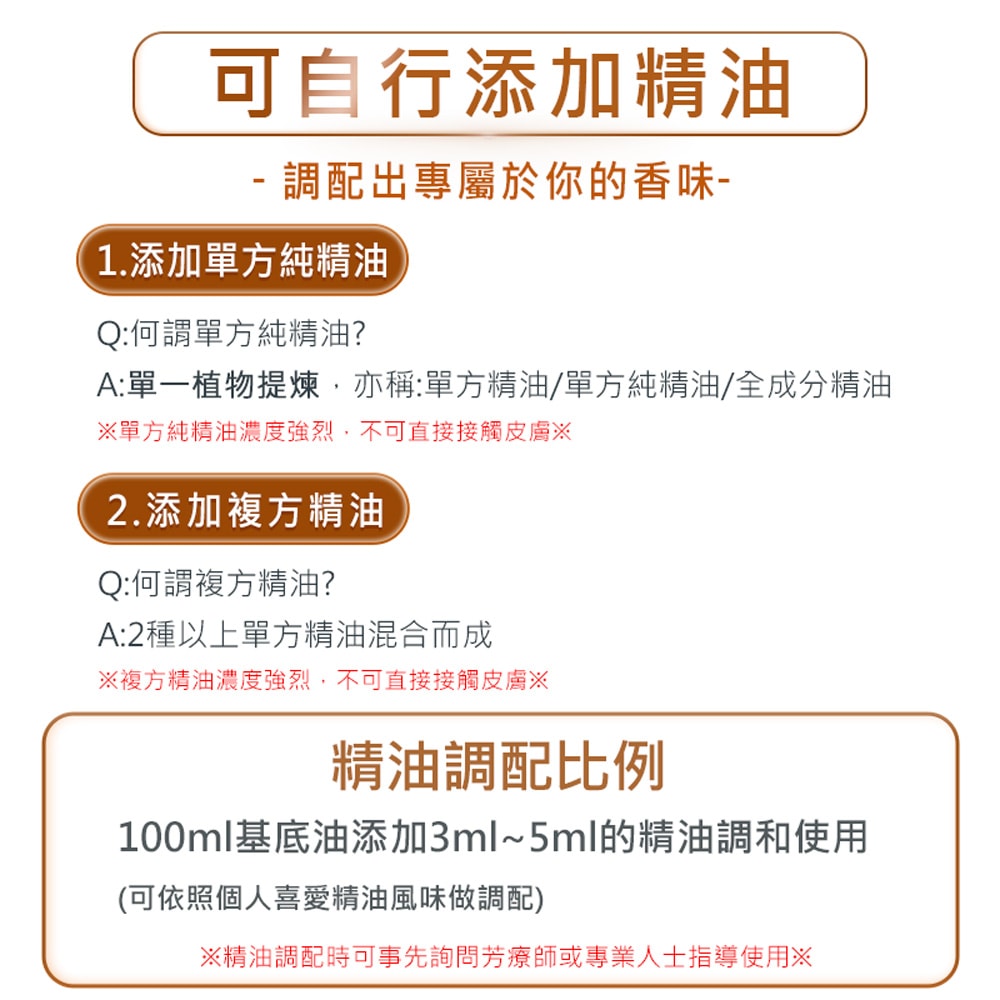 可自行添加精油

- 調配出專屬於你的香味-

1.添加單方純精油

Q:何謂單方純精油?

A:單一植物提煉，亦稱:單方精油/單方純精油/全成分精油

※單方純精油濃度強烈，不可直接接觸皮膚※

2.添加複方精油

Q:何謂複方精油?

A:2種以上單方精油混合而成

※複方精油濃度強烈，不可直接接觸皮膚※

精油調配比例

100ml基底油添加3ml~5ml的精油調和使用

(可依照個人喜愛精油風味做調配)

※精油調配時可事先詢問芳療師或專業人士指導使用※